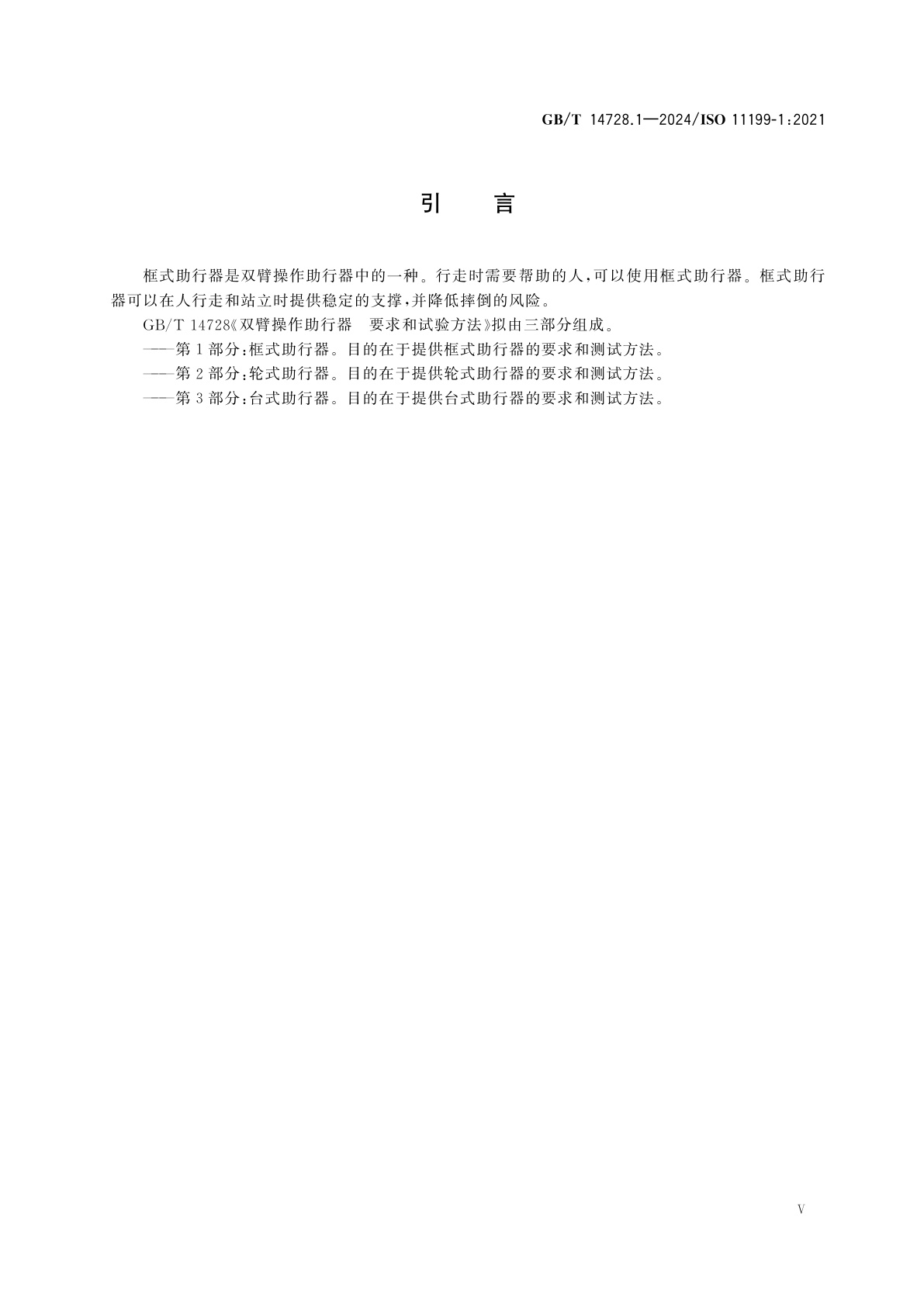 GB/T 14728.1—2024/ISO 11199-1:2021

引 言

框式助行器是双臂操作助行器中的一种。行走时需要帮助的人,可以使用框式助行器。框式助行器可以在人行走和站立时提供稳定的支撑,并降低摔倒的风险。

GB/T 14728《双臂操作助行器 要求和试验方法》拟由三部分组成。

——第1部分:框式助行器。目的在于提供框式助行器的要求和测试方法。

——第2部分:轮式助行器。目的在于提供轮式助行器的要求和测试方法。

——第3部分:台式助行器。目的在于提供台式助行器的要求和测试方法。

V